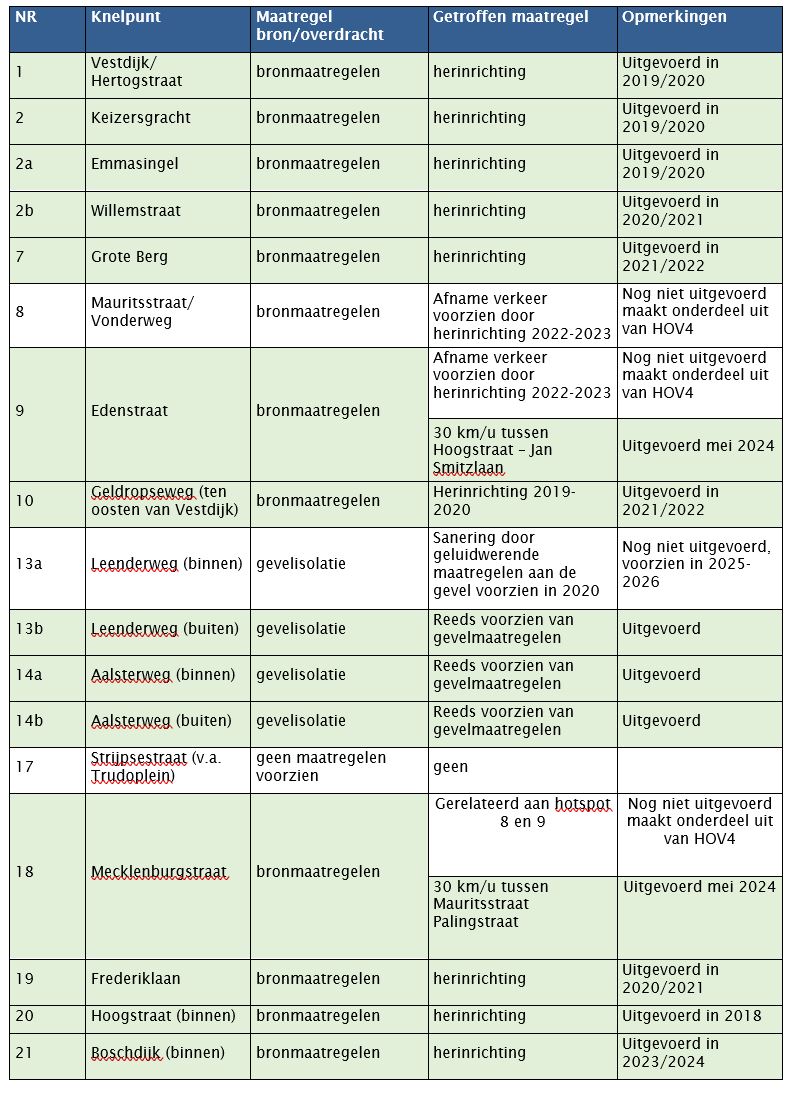 | NR | Knelpunt | Maatregel bron/overdracht | Getroffen maatregel | Opmerkingen |
|---|---|---|---|---|
| 1 | Vestdijk/ Hertogstraat | bronmaatregelen | herinrichting | Uitgevoerd in 2019/2020 |
| 2 | Keizersgracht | bronmaatregelen | herinrichting | Uitgevoerd in 2019/2020 |
| 2a | Emmasingel | bronmaatregelen | herinrichting | Uitgevoerd in 2019/2020 |
| 2b | Willemstraat | bronmaatregelen | herinrichting | Uitgevoerd in 2020/2021 |
| 7 | Grote Berg | bronmaatregelen | herinrichting | Uitgevoerd in 2021/2022 |
| 8 | Mauritsstraat/ Vonderweg | bronmaatregelen | Afname verkeer voorzien door herinrichting 2022-2023 | Nog niet uitgevoerd maakt onderdeel uit van HOV4 |
| 9 | Edenstraat | bronmaatregelen | Afname verkeer voorzien door herinrichting 2022-2023 | Nog niet uitgevoerd maakt onderdeel uit van HOV4 |
| | | | 30 km/u tussen Hoogstraat – Jan Smitzlaan | Uitgevoerd mei 2024 |
| 10 | Geldropseweg (ten oosten van Vestdijk) | bronmaatregelen | Herinrichting 2019-2020 | Uitgevoerd in 2021/2022 |
| 13a | Leenderweg (binnen) | gevelisolatie | Sanering door geluidwerende maatregelen aan de gevel voorzien in 2020 | Nog niet uitgevoerd, voorzien in 2025-2026 |
| 13b | Leenderweg (buiten) | gevelisolatie | Reeds voorzien van gevelmaatregelen | Uitgevoerd |
| 14a | Aalsterweg (binnen) | gevelisolatie | Reeds voorzien van gevelmaatregelen | Uitgevoerd |
| 14b | Aalsterweg (buiten) | gevelisolatie | Reeds voorzien van gevelmaatregelen | Uitgevoerd |
| 17 | Strijpsestraat (v.a. Trudoplein) | geen maatregelen voorzien | geen | |
| 18 | Mecklenburgstraat | bronmaatregelen | Gerelateerd aan hotspot 8 en 9 | Nog niet uitgevoerd maakt onderdeel uit van HOV4 |
| | | | 30 km/u tussen Mauritsstraat Palingstraat | Uitgevoerd mei 2024 |
| 19 | Frederiklaan | bronmaatregelen | herinrichting | Uitgevoerd in 2020/2021 |
| 20 | Hoogstraat (binnen) | bronmaatregelen | herinrichting | Uitgevoerd in 2018 |
| 21 | Boschdijk (binnen) | bronmaatregelen | herinrichting | Uitgevoerd in 2023/2024 |